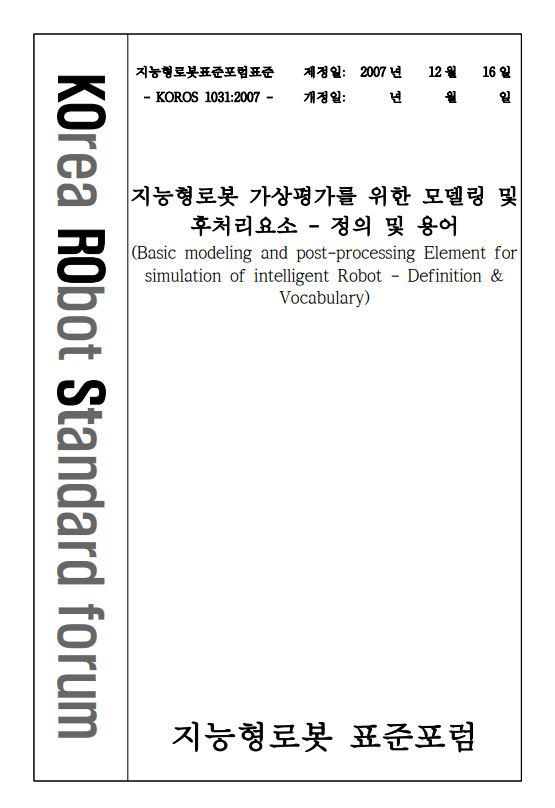 KOrea RObot Standard forum

지능형로봇표준포럼표준 제정일: 2007 년 12 월 16 일
- KOROS 1031:2007 - 개정일: 년 월 일

지능형로봇 가상평가를 위한 모델링 및 후처리요소 - 정의 및 용어
(Basic modeling and post-processing Element for simulation of intelligent Robot - Definition & Vocabulary)

지능형로봇 표준포럼